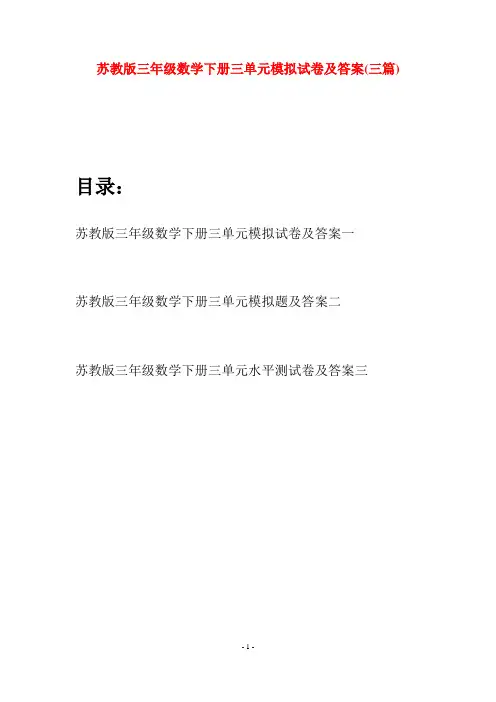 苏教版三年级数学下册三单元模拟试卷及答案(三篇)

目录：

苏教版三年级数学下册三单元模拟试卷及答案一

苏教版三年级数学下册三单元模拟题及答案二

苏教版三年级数学下册三单元水平测试卷及答案三

- 1 -